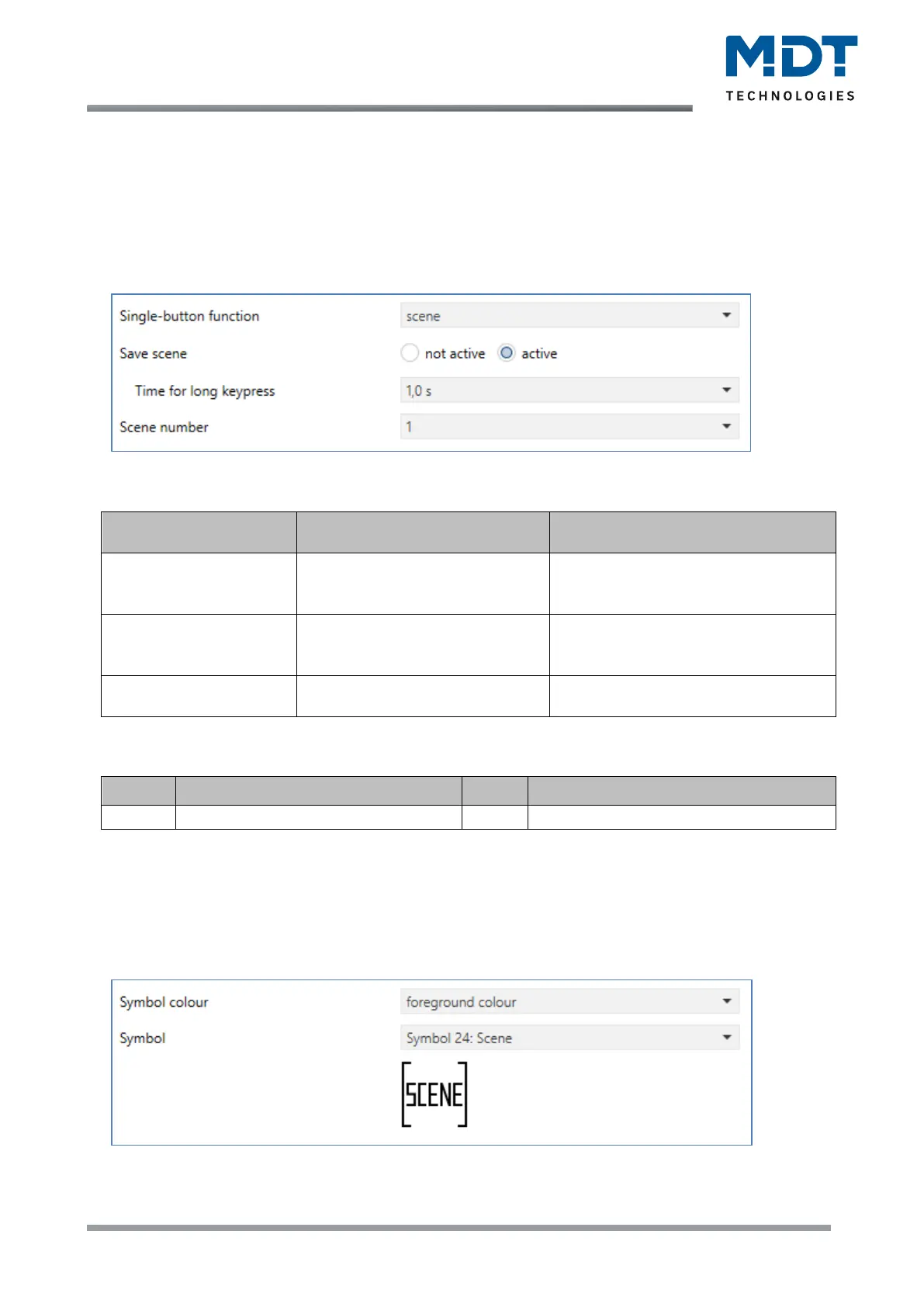 MDT
TECHNOLOGIES

Single-button function
scene

Save scene
not active active

Time for long keypress
1,0 s

Scene number
1

Symbol colour
foreground colour

Symbol
Symbol 24: Scene

SCENE